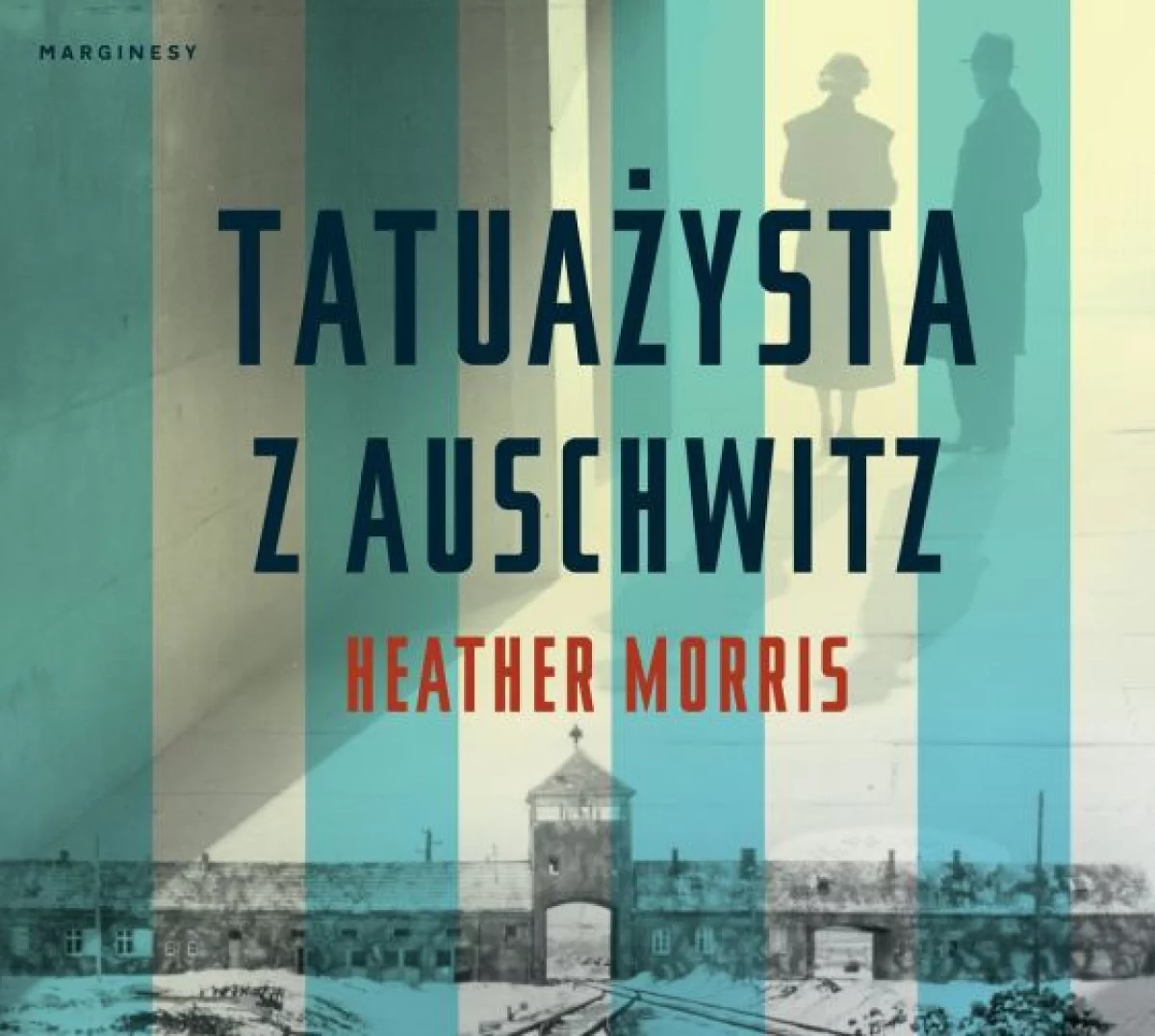 MARGINESY

TATUAŻYSTA Z AUSCHWITZ

HEATHER MORRIS